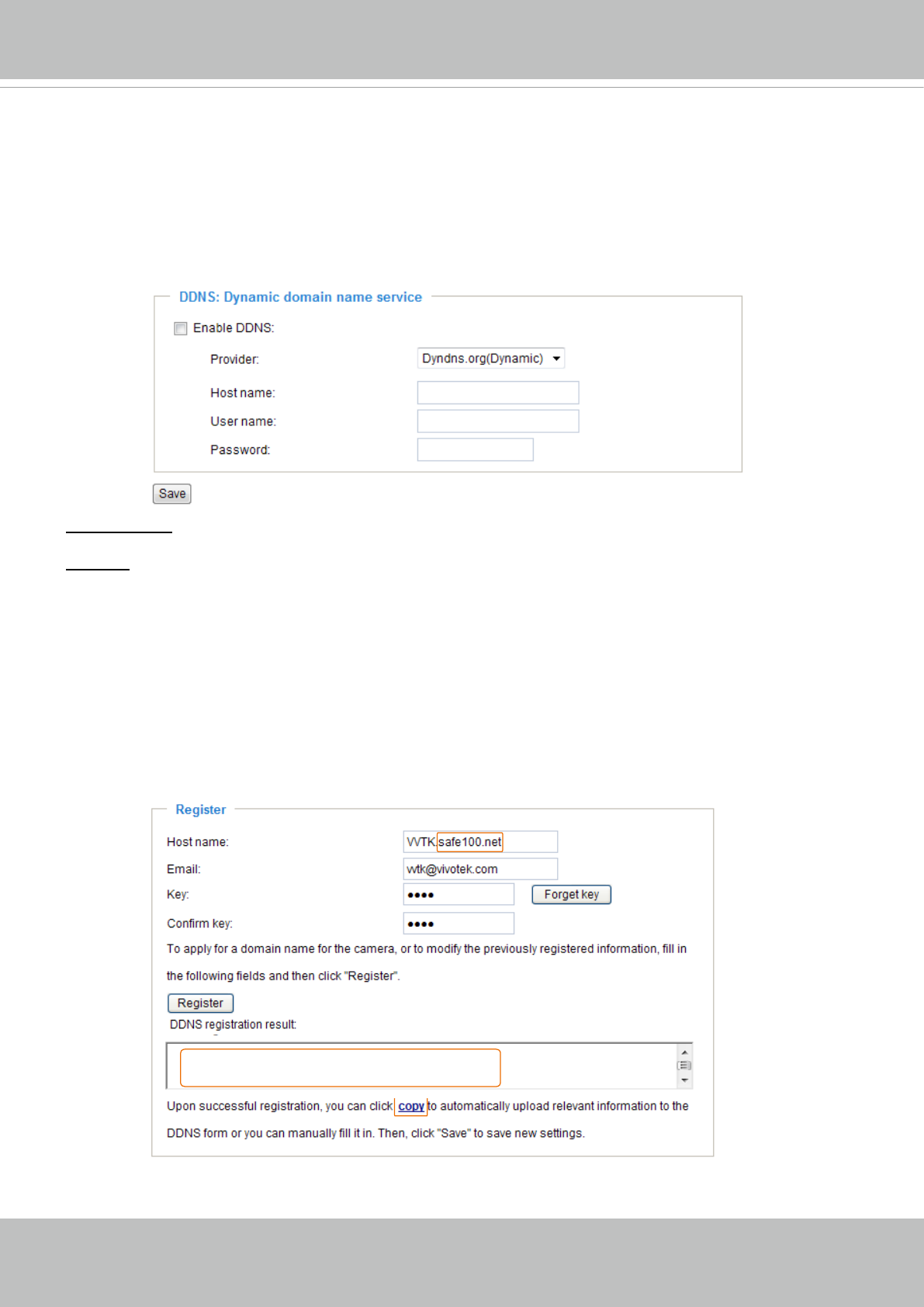 DDNS: Dynamic domain name service

Enable DDNS:

Provider: Dyndns.org(Dynamic)

Host name:

User name:

Password:

Save

Register

Host name: VVTK.safe100.net

Email: vvtk@vivotek.com

Key: ••••

Forget key

Confirm key: ••••

To apply for a domain name for the camera, or to modify the previously registered information, fill in the following fields and then click "Register".

Register

DDNS registration result:

Upon successful registration, you can click copy to automatically upload relevant information to the DDNS form or you can manually fill it in. Then, click "Save" to save new settings.